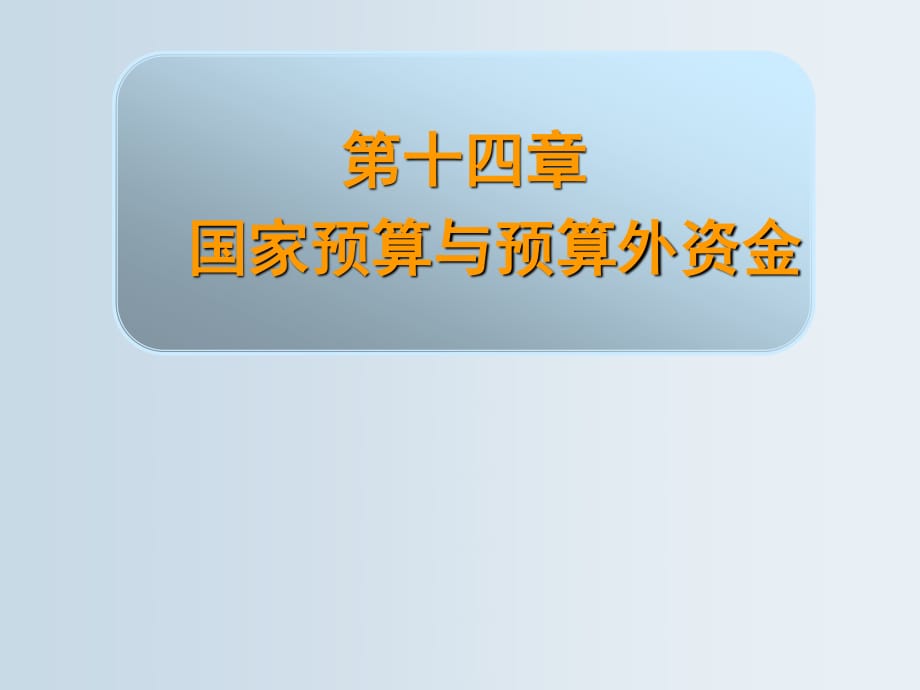 第十四章
国家预算与预算外资金